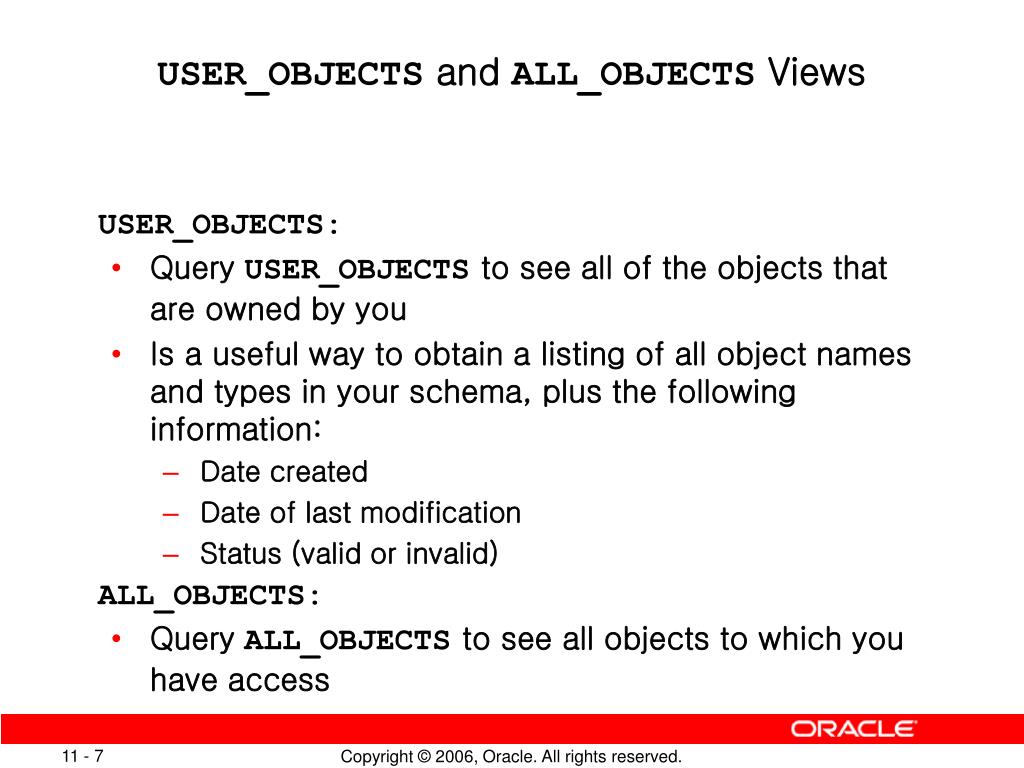 USER_OBJECTS and ALL_OBJECTS Views

USER_OBJECTS:

• Query USER_OBJECTS to see all of the objects that are owned by you
• Is a useful way to obtain a listing of all object names and types in your schema, plus the following information:
– Date created
– Date of last modification
– Status (valid or invalid)

ALL_OBJECTS:

• Query ALL_OBJECTS to see all objects to which you have access

ORACLE

11 - 7

Copyright © 2006, Oracle. All rights reserved.